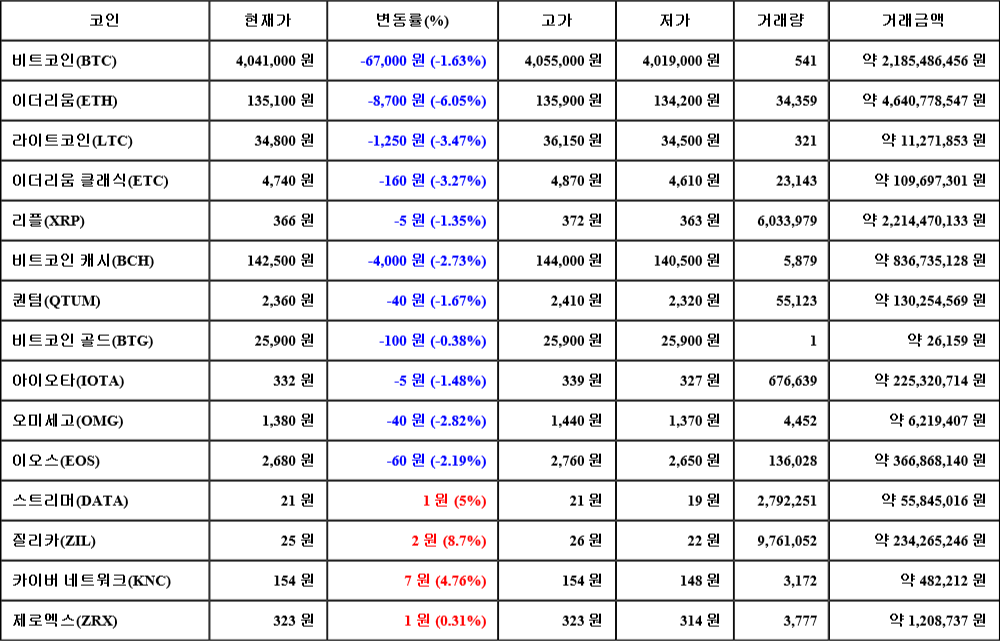 | 코인 | 현재가 | 변동률(%) | 고가 | 저가 | 거래량 | 거래금액 |
|---|---|---|---|---|---|---|
| 비트코인(BTC) | 4,041,000 원 | -67,000 원 (-1.63%) | 4,055,000 원 | 4,019,000 원 | 541 | 약 2,185,486,456 원 |
| 이더리움(ETH) | 135,100 원 | -8,700 원 (-6.05%) | 135,900 원 | 134,200 원 | 34,359 | 약 4,640,778,547 원 |
| 라이트코인(LTC) | 34,800 원 | -1,250 원 (-3.47%) | 36,150 원 | 34,500 원 | 321 | 약 11,271,853 원 |
| 이더리움 클래식(ETC) | 4,740 원 | -160 원 (-3.27%) | 4,870 원 | 4,610 원 | 23,143 | 약 109,697,301 원 |
| 리플(XRP) | 366 원 | -5 원 (-1.35%) | 372 원 | 363 원 | 6,033,979 | 약 2,214,470,133 원 |
| 비트코인 캐시(BCH) | 142,500 원 | -4,000 원 (-2.73%) | 144,000 원 | 140,500 원 | 5,879 | 약 836,735,128 원 |
| 퀀텀(QTUM) | 2,360 원 | -40 원 (-1.67%) | 2,410 원 | 2,320 원 | 55,123 | 약 130,254,569 원 |
| 비트코인 골드(BTG) | 25,900 원 | -100 원 (-0.38%) | 25,900 원 | 25,900 원 | 1 | 약 26,159 원 |
| 아이오타(IOTA) | 332 원 | -5 원 (-1.48%) | 339 원 | 327 원 | 676,639 | 약 225,320,714 원 |
| 오미세고(OMG) | 1,380 원 | -40 원 (-2.82%) | 1,440 원 | 1,370 원 | 4,452 | 약 6,219,407 원 |
| 이오스(EOS) | 2,680 원 | -60 원 (-2.19%) | 2,760 원 | 2,650 원 | 136,028 | 약 366,868,140 원 |
| 스트리머(DATA) | 21 원 | 1 원 (5%) | 21 원 | 19 원 | 2,792,251 | 약 55,845,016 원 |
| 질리카(ZIL) | 25 원 | 2 원 (8.7%) | 26 원 | 22 원 | 9,761,052 | 약 234,265,246 원 |
| 카이버 네트워크(KNC) | 154 원 | 7 원 (4.76%) | 154 원 | 148 원 | 3,172 | 약 482,212 원 |
| 제로엑스(ZRX) | 323 원 | 1 원 (0.31%) | 323 원 | 314 원 | 3,777 | 약 1,208,737 원 |